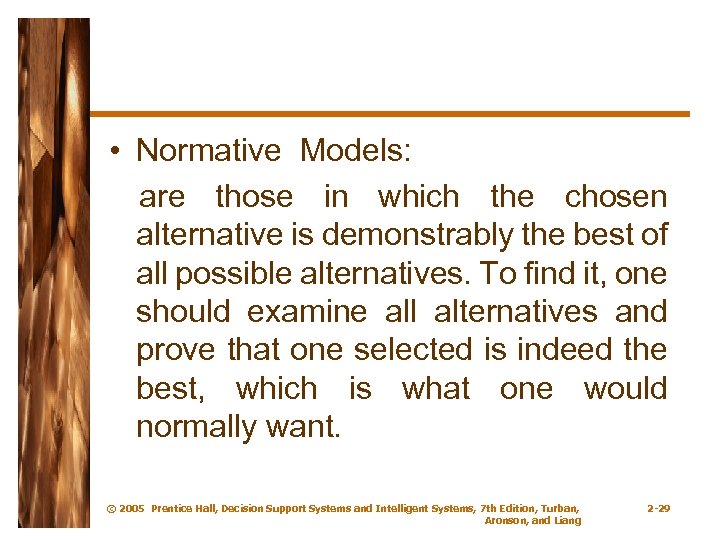 • Normative Models:

are those in which the chosen alternative is demonstrably the best of all possible alternatives. To find it, one should examine all alternatives and prove that one selected is indeed the best, which is what one would normally want.

© 2005 Prentice Hall, Decision Support Systems and Intelligent Systems, 7th Edition, Turban, Aronson, and Liang

2-29